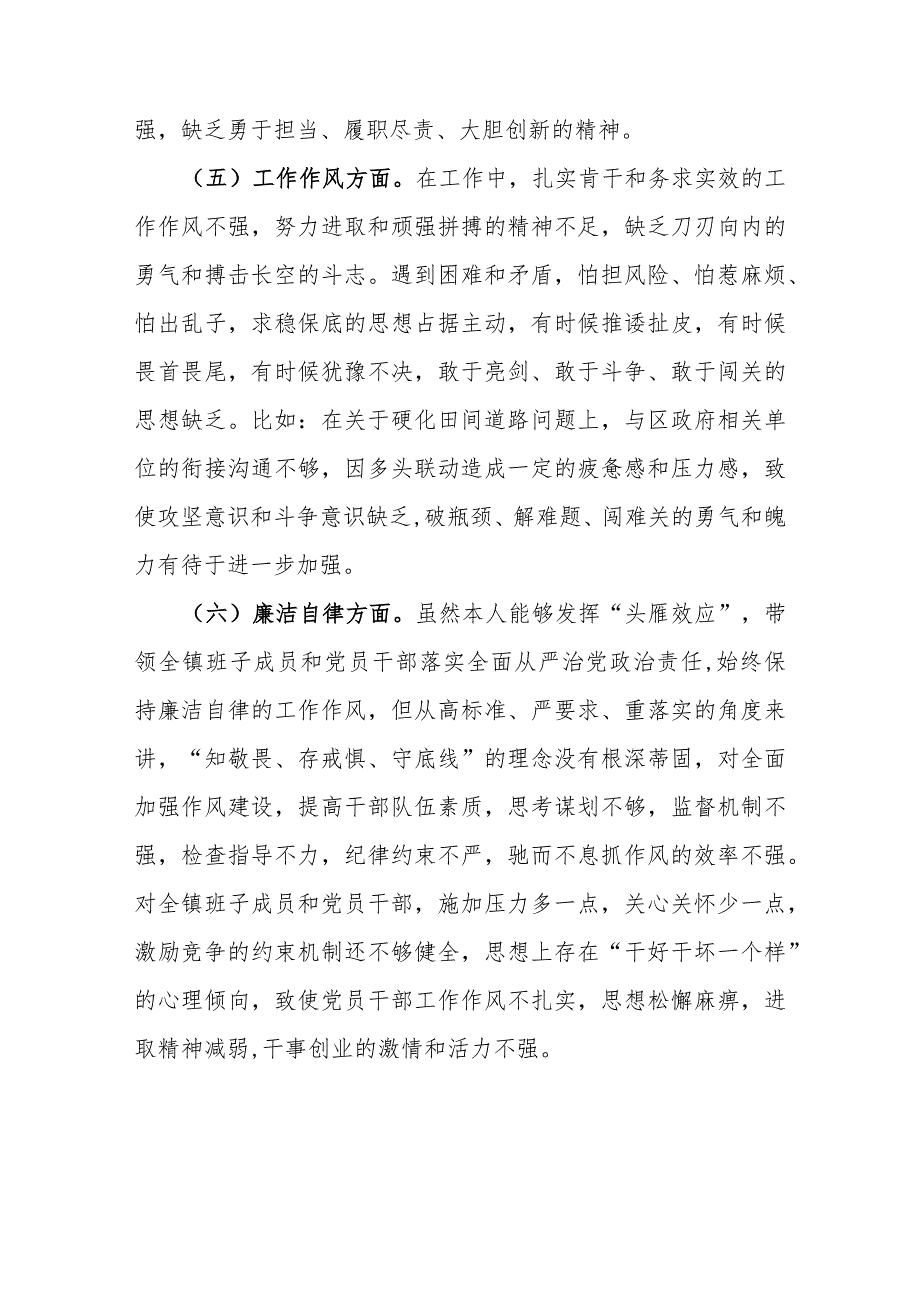 强，缺乏勇于担当、履职尽责、大胆创新的精神。

（五）工作作风方面。在工作中，扎实肯干和务求实效的工作作风不强，努力进取和顽强拼搏的精神不足，缺乏刀刃向内的勇气和搏击长空的斗志。遇到困难和矛盾，怕担风险、怕惹麻烦、怕出乱子，求稳保底的思想占据主动，有时候推诿扯皮，有时候畏首畏尾，有时候犹豫不决，敢于亮剑、敢于斗争、敢于闯关的思想缺乏。比如：在关于硬化田间道路问题上，与区政府相关单位的衔接沟通不够，因多头联动造成一定的疲惫感和压力感，致使攻坚意识和斗争意识缺乏，破瓶颈、解难题、闯难关的勇气和魄力有待于进一步加强。

（六）廉洁自律方面。虽然本人能够发挥“头雁效应”，带领全镇班子成员和党员干部落实全面从严治党政治责任，始终保持廉洁自律的工作作风，但从高标准、严要求、重落实的角度来讲，“知敬畏、存戒惧、守底线”的理念没有根深蒂固，对全面加强作风建设，提高干部队伍素质，思考谋划不够，监督机制不强，检查指导不力，纪律约束不严，驰而不息抓作风的效率不强。对全镇班子成员和党员干部，施加压力多一点，关心关怀少一点，激励竞争的约束机制还不够健全，思想上存在“干好干坏一个样”的心理倾向，致使党员干部工作作风不扎实，思想松懈麻痹，进取精神减弱，干事创业的激情和活力不强。